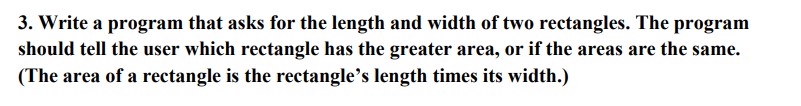 3. Write a program that asks for the length and width of two rectangles. The program should tell the user which rectangle has the greater area, or if the areas are the same. (The area of a rectangle is the rectangle's length times its width.)